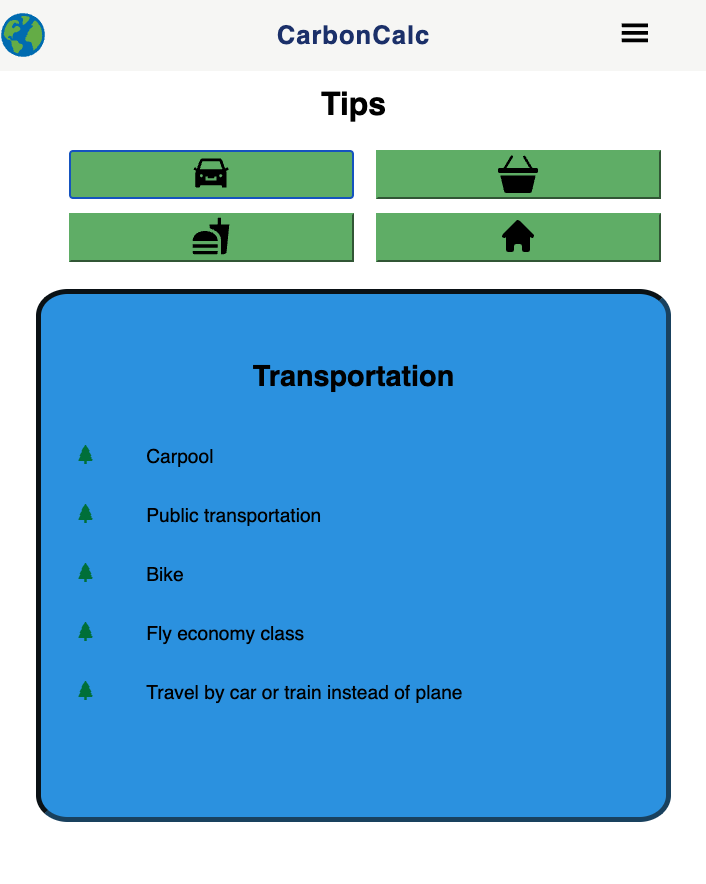 CarbonCalc

Tips

Transportation

Carpool

Public transportation

Bike

Fly economy class

Travel by car or train instead of plane